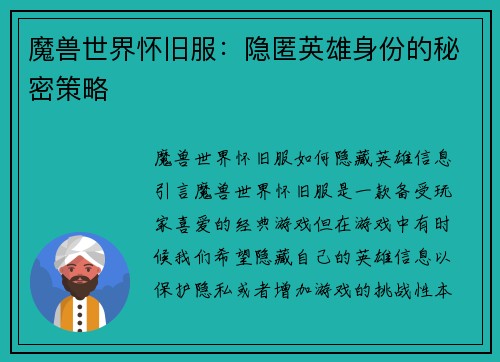 魔兽世界怀旧服：隐匿英雄身份的秘密策略

魔兽世界怀旧服如何隐藏英雄信息引言魔兽世界怀旧服是一款备受玩家喜爱的经典游戏但在游戏中有时候我们希望隐藏自己的英雄信息以保护隐私或者增加游戏的挑战性本